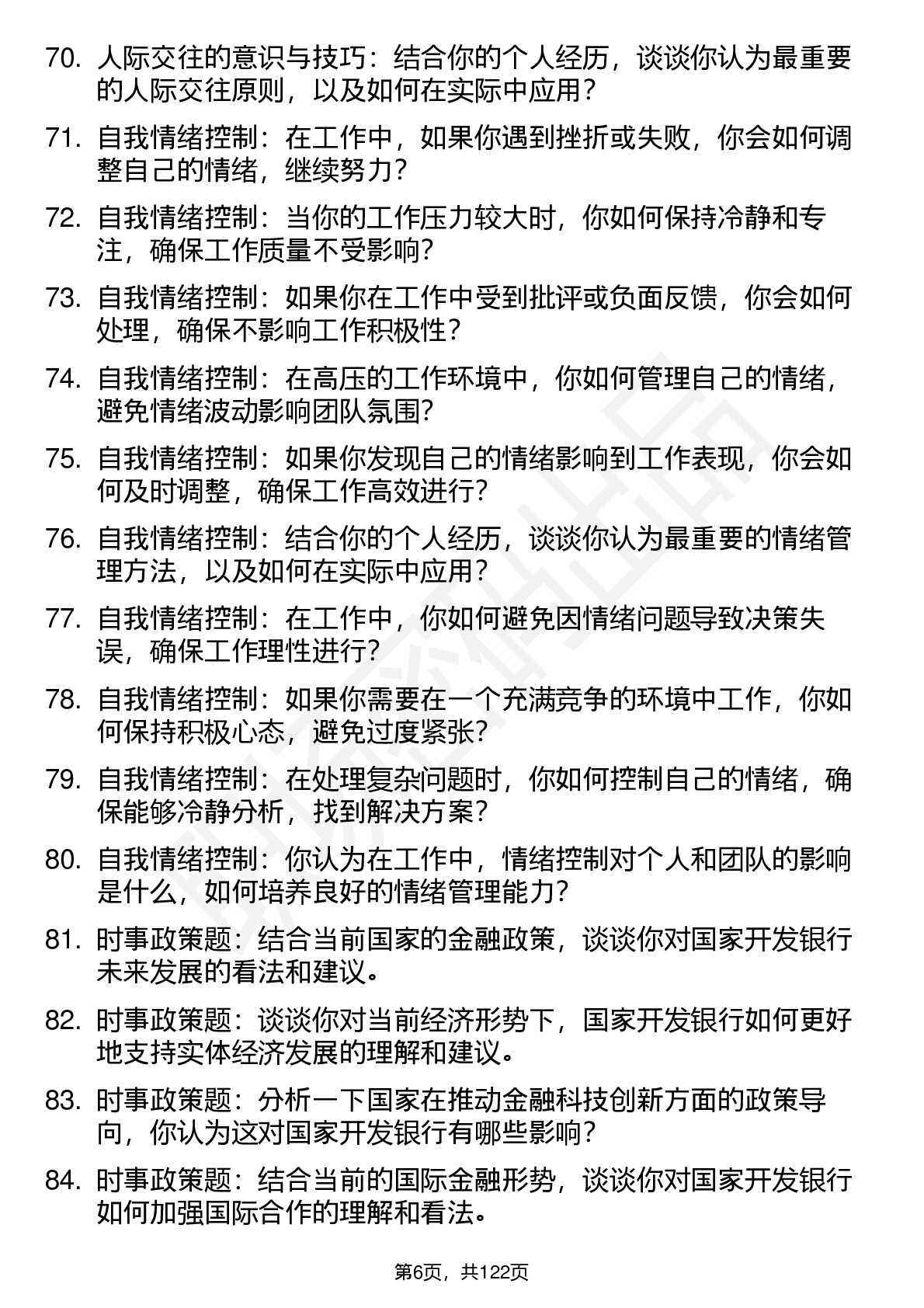 70. 人际交往的意识与技巧：结合你的个人经历，谈谈你认为最重要的人际交往原则，以及如何在实际中应用？

71. 自我情绪控制：在工作中，如果你遇到挫折或失败，你会如何调整自己的情绪，继续努力？

72. 自我情绪控制：当你的工作压力较大时，你如何保持冷静和专注，确保工作质量不受影响？

73. 自我情绪控制：如果你在工作中受到批评或负面反馈，你会如何处理，确保不影响工作积极性？

74. 自我情绪控制：在高压的工作环境中，你如何管理自己的情绪，避免情绪波动影响团队氛围？

75. 自我情绪控制：如果你发现自己的情绪影响到工作表现，你会如何及时调整，确保工作高效进行？

76. 自我情绪控制：结合你的个人经历，谈谈你认为最重要的情绪管理方法，以及如何在实际中应用？

77. 自我情绪控制：在工作中，你如何避免因情绪问题导致决策失误，确保工作理性进行？

78. 自我情绪控制：如果你需要在一个充满竞争的环境中工作，你如何保持积极心态，避免过度紧张？

79. 自我情绪控制：在处理复杂问题时，你如何控制自己的情绪，确保能够冷静分析，找到解决方案？

80. 自我情绪控制：你认为在工作中，情绪控制对个人和团队的影响是什么，如何培养良好的情绪管理能力？

81. 时事政策题：结合当前国家的金融政策，谈谈你对国家开发银行未来发展的看法和建议。

82. 时事政策题：谈谈你对当前经济形势下，国家开发银行如何更好地支持实体经济发展的理解和建议。

83. 时事政策题：分析一下国家在推动金融科技创新方面的政策导向，你认为这对国家开发银行有哪些影响？

84. 时事政策题：结合当前的国际金融形势，谈谈你对国家开发银行如何加强国际合作的理解和看法。

第6页，共122页